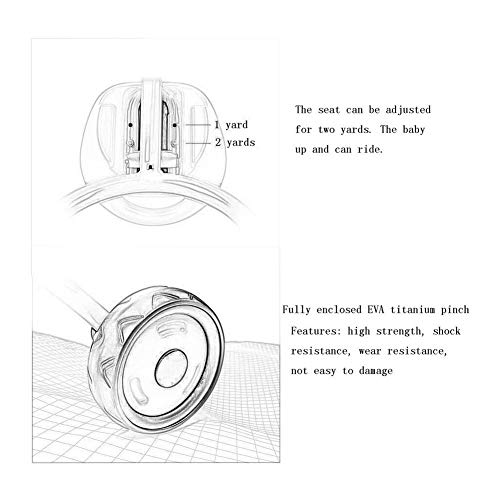 1 yard
2 yards

The seat can be adjusted for two yards. The baby up and can ride.

Fully enclosed EVA titanium pinch
Features: high strength, shock resistance, wear resistance, not easy to damage